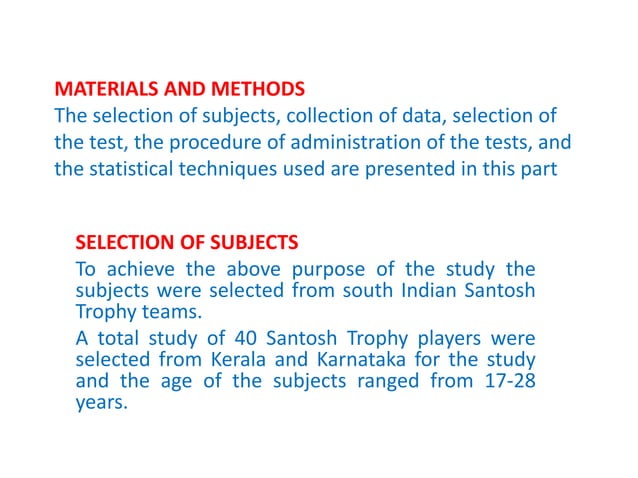 MATERIALS AND METHODS
The selection of subjects, collection of data, selection of the test, the procedure of administration of the tests, and the statistical techniques used are presented in this part

SELECTION OF SUBJECTS
To achieve the above purpose of the study the subjects were selected from south Indian Santosh Trophy teams.

A total study of 40 Santosh Trophy players were selected from Kerala and Karnataka for the study and the age of the subjects ranged from 17-28 years.